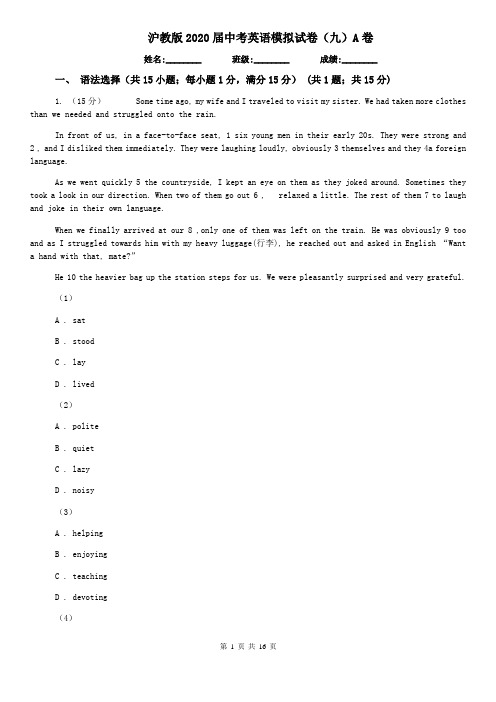 沪教版2020届中考英语模拟试卷（九）A卷

姓名:________ 班级:________ 成绩:________

一、 语法选择（共15小题；每小题1分，满分15分） （共1题；共15分）

1. （15分） Some time ago, my wife and I traveled to visit my sister. We had taken more clothes than we needed and struggled onto the rain.

In front of us, in a face-to-face seat, 1 six young men in their early 20s. They were strong and 2 , and I disliked them immediately. They were laughing loudly, obviously 3 themselves and they 4a foreign language.

As we went quickly 5 the countryside, I kept an eye on them as they joked around. Sometimes they took a look in our direction. When two of them go out 6 , relaxed a little. The rest of them 7 to laugh and joke in their own language.

When we finally arrived at our 8 ,only one of them was left on the train. He was obviously 9 too and as I struggled towards him with my heavy luggage(行李), he reached out and asked in English "Want a hand with that, mate?"

He 10 the heavier bag up the station steps for us. We were pleasantly surprised and very grateful.

（1）

A . sat

B . stood

C . lay

D . lived

（2）

A . polite

B . quiet

C . lazy

D . noisy

（3）

A . helping

B . enjoying

C . teaching

D . devoting

（4）

第 1 页 共 16 页